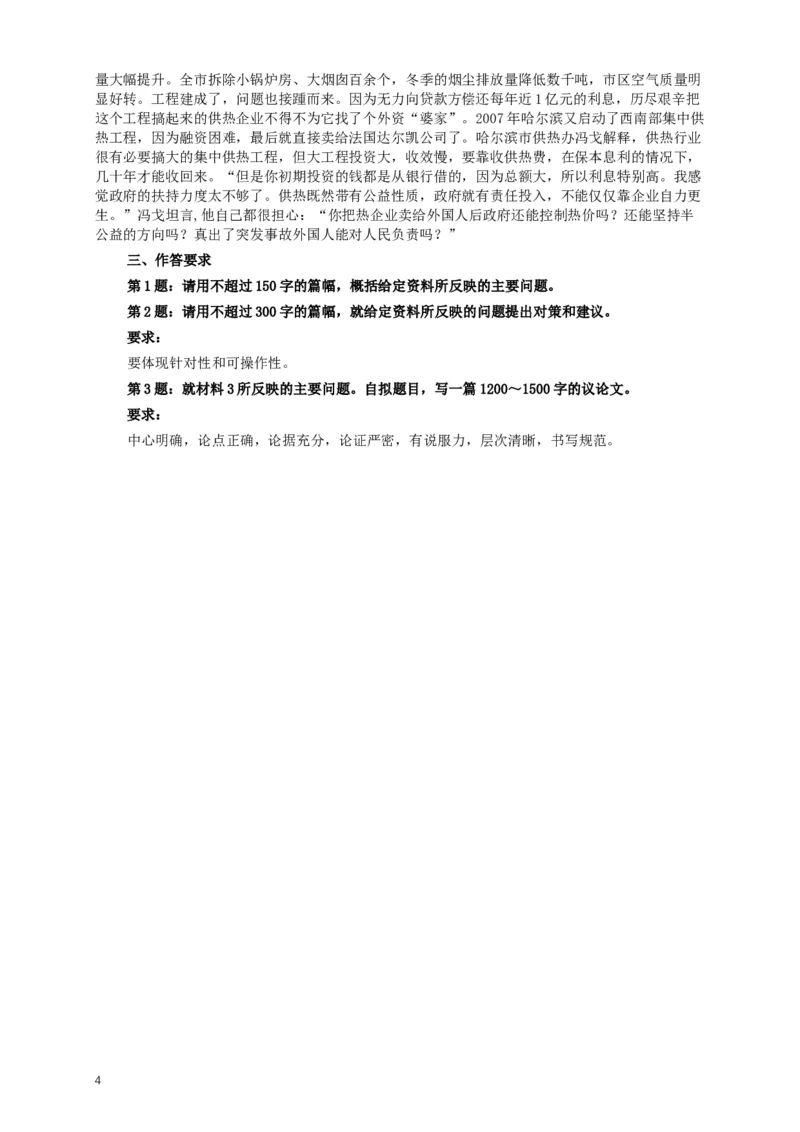 量大幅提升。全市拆除小锅炉房、大烟囱百余个，冬季的烟尘排放量降低数千吨，市区空气质量明显好转。工程建成了，问题也接踵而来。因为无力向贷款方偿还每年近1亿元的利息，历尽艰辛把这个工程搞起来的供热企业不得不为它找了个外资“婆家”。2007年哈尔滨又启动了西南部集中供热工程，因为融资困难，最后就直接卖给法国达尔凯公司了。哈尔滨市供热办冯戈解释，供热行业很有必要搞大的集中供热工程，但大工程投资大，收效慢，要靠收供热费，在保本息利的情况下，几十年才能收回来。“但是你初期投资的钱都是从银行借的，因为总额大，所以利息特别高。我感觉政府的扶持力度太不够了。供热既然带有公益性质，政府就有责任投入，不能仅仅靠企业自力更生。”冯戈坦言,他自己都很担心：“你把热企业卖给外国人后政府还能控制热价吗？还能坚持半公益的方向吗？真出了突发事故外国人能对人民负责吗？”

三、作答要求

第1题：请用不超过150字的篇幅，概括给定资料所反映的主要问题。

第2题：请用不超过300字的篇幅，就给定资料所反映的问题提出对策和建议。

要求：

要体现针对性和可操作性。

第3题：就材料3所反映的主要问题。自拟题目，写一篇1200～1500字的议论文。

要求：

中心明确，论点正确，论据充分，论证严密，有说服力，层次清晰，书写规范。

4